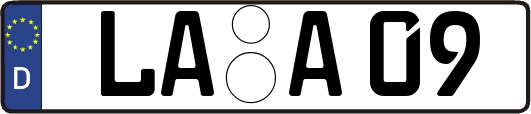 D
LA A 09